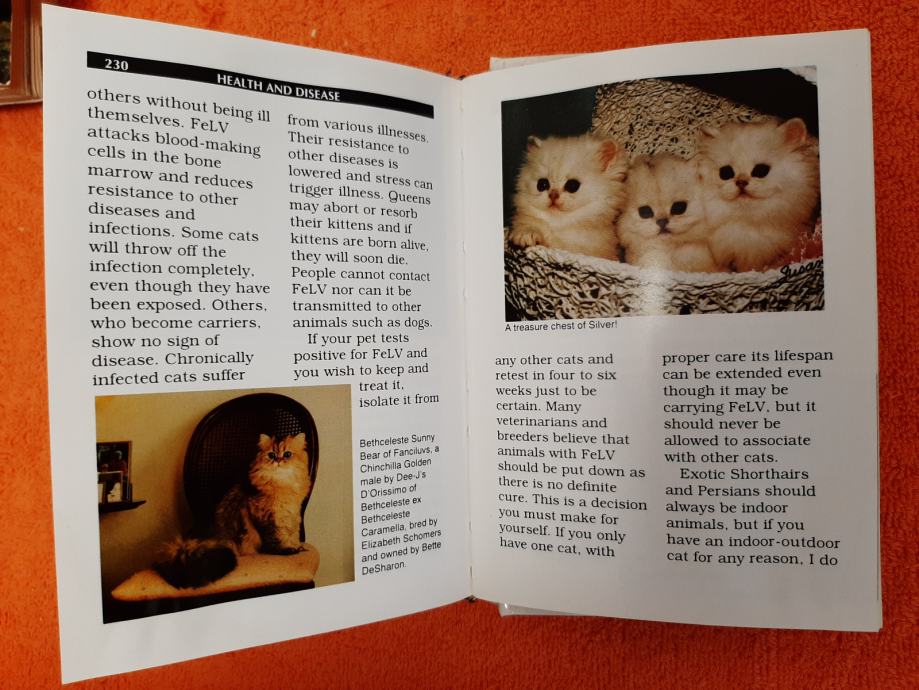 230 HEALTH AND DISEASE

others without being ill themselves. FeLV attacks blood-making cells in the bone marrow and reduces resistance to other diseases and infections. Some cats will throw off the infection completely, even though they have been exposed. Others, who become carriers, show no sign of disease. Chronically infected cats suffer

from various illnesses. Their resistance to other diseases is lowered and stress can trigger illness. Queens may abort or resorb their kittens and if kittens are born alive, they will soon die. People cannot contact FeLV nor can it be transmitted to other animals such as dogs.

If your pet tests positive for FeLV and you wish to keep and treat it, isolate it from

Bethceleste Sunny Bear of Fanciluvs, a Chinchilla Golden male by Dee-J's D'Orissimo of Bethceleste ex Bethceleste Caramella, bred by Elizabeth Schomers and owned by Bette DeSharon.

A treasure chest of Silver!

any other cats and retest in four to six weeks just to be certain. Many veterinarians and breeders believe that animals with FeLV should be put down as there is no definite cure. This is a decision you must make for yourself. If you only have one cat, with

proper care its lifespan can be extended even though it may be carrying FeLV, but it should never be allowed to associate with other cats.

Exotic Shorthairs and Persians should always be indoor animals, but if you have an indoor-outdoor cat for any reason, I do